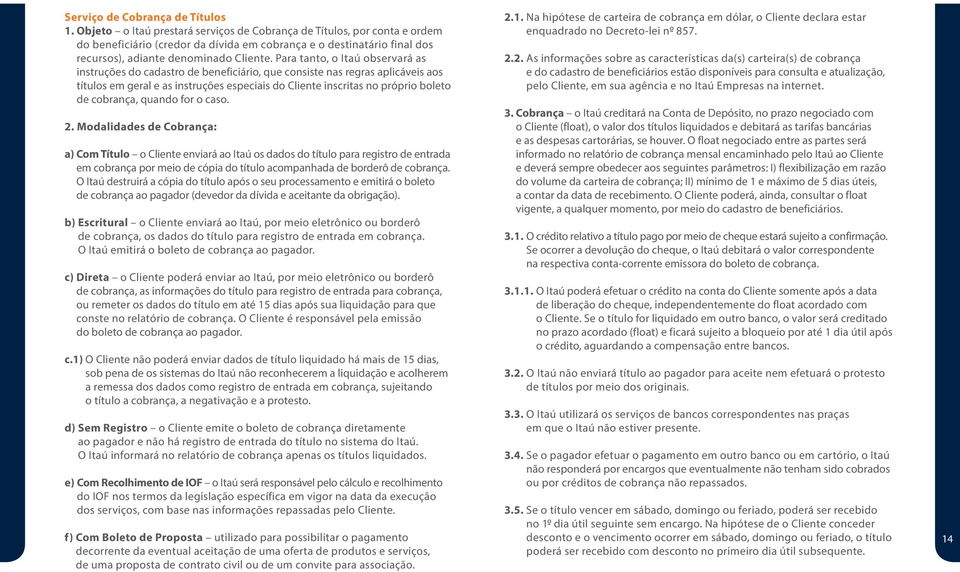 Serviço de Cobrança de Títulos
1. Objeto – o Itaú prestará serviços de Cobrança de Títulos, por conta e ordem do beneficiário (credor da dívida em cobrança e o destinatário final dos recursos), adiante denominado Cliente. Para tanto, o Itaú observará as instruções do cadastro de beneficiário, que consiste nas regras aplicáveis aos títulos em geral e as instruções especiais do Cliente inscritas no próprio boleto de cobrança, quando for o caso.

2. Modalidades de Cobrança:

a) Com Título – o Cliente enviará ao Itaú os dados do título para registro de entrada em cobrança por meio de cópia do título acompanhada de borderô de cobrança. O Itaú destruirá a cópia do título após o seu processamento e emitirá o boleto de cobrança ao pagador (devedor da dívida e aceitante da obrigação).

b) Escritural – o Cliente enviará ao Itaú, por meio eletrônico ou borderô de cobrança, os dados do título para registro de entrada em cobrança. O Itaú emitirá o boleto de cobrança ao pagador.

c) Direta – o Cliente poderá enviar ao Itaú, por meio eletrônico ou borderô de cobrança, as informações do título para registro de entrada para cobrança, ou remeter os dados do título em até 15 dias após sua liquidação para que conste no relatório de cobrança. O Cliente é responsável pela emissão do boleto de cobrança ao pagador.

c.1) O Cliente não poderá enviar dados de título liquidado há mais de 15 dias, sob pena de os sistemas do Itaú não reconhecerem a liquidação e acolherem a remessa dos dados como registro de entrada em cobrança, sujeitando o título a cobrança, a negativação e a protesto.

d) Sem Registro – o Cliente emite o boleto de cobrança diretamente ao pagador e não há registro de entrada do título no sistema do Itaú. O Itaú informará no relatório de cobrança apenas os títulos liquidados.

e) Com Recolhimento de IOF – o Itaú será responsável pelo cálculo e recolhimento do IOF nos termos da legislação específica em vigor na data da execução dos serviços, com base nas informações repassadas pelo Cliente.

f) Com Boleto de Proposta – utilizado para possibilitar o pagamento decorrente da eventual aceitação de uma oferta de produtos e serviços, de uma proposta de contrato civil ou de um convite para associação.

2.1. Na hipótese de carteira de cobrança em dólar, o Cliente declara estar enquadrado no Decreto-lei nº 857.

2.2. As informações sobre as características da(s) carteira(s) de cobrança e do cadastro de beneficiários estão disponíveis para consulta e atualização, pelo Cliente, em sua agência e no Itaú Empresas na internet.

3. Cobrança – o Itaú creditará na Conta de Depósito, no prazo negociado com o Cliente (float), o valor dos títulos liquidados e debitará as tarifas bancárias e as despesas cartorárias, se houver. O float negociado entre as partes será informado no relatório de cobrança mensal encaminhado pelo Itaú ao Cliente e deverá sempre obedecer aos seguintes parâmetros: I) flexibilização em razão do volume da carteira de cobrança; II) mínimo de 1 e máximo de 5 dias úteis, a contar da data de recebimento. O Cliente poderá, ainda, consultar o float vigente, a qualquer momento, por meio do cadastro de beneficiários.

3.1. O crédito relativo a título pago por meio de cheque estará sujeito a confirmação. Se ocorrer a devolução do cheque, o Itaú debitará o valor correspondente na respectiva conta-corrente emissora do boleto de cobrança.

3.1.1. O Itaú poderá efetuar o crédito na conta do Cliente somente após a data de liberação do cheque, independentemente do float acordado com o Cliente. Se o título for liquidado em outro banco, o valor será creditado no prazo acordado (float) e ficará sujeito a bloqueio por até 1 dia útil após o crédito, aguardando a compensação entre bancos.

3.2. O Itaú não enviará título ao pagador para aceite nem efetuará o protesto de títulos por meio dos originais.

3.3. O Itaú utilizará os serviços de bancos correspondentes nas praças em que o Itaú não estiver presente.

3.4. Se o pagador efetuar o pagamento em outro banco ou em cartório, o Itaú não responderá por encargos que eventualmente não tenham sido cobrados ou por créditos de cobrança não repassados.

3.5. Se o título vencer em sábado, domingo ou feriado, poderá ser recebido no 1º dia útil seguinte sem encargo. Na hipótese de o Cliente conceder desconto e o vencimento ocorrer em sábado, domingo ou feriado, o título poderá ser recebido com desconto no primeiro dia útil subsequente.

14